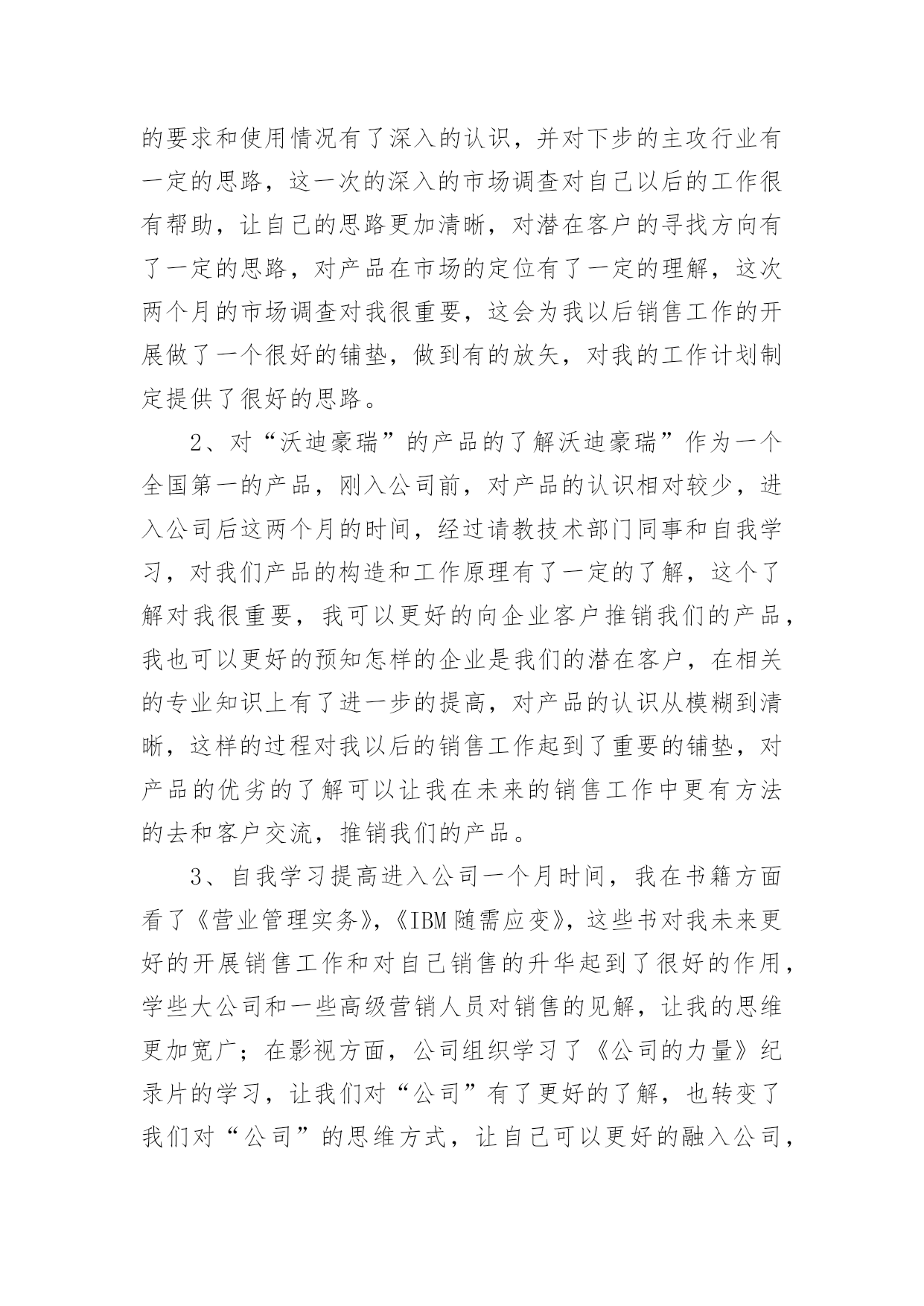 的要求和使用情况有了深入的认识，并对下步的主攻行业有一定的思路，这一次的深入的市场调查对自己以后的工作很有帮助，让自己的思路更加清晰，对潜在客户的寻找方向有了一定的思路，对产品在市场的定位有了一定的理解，这次两个月的市场调查对我很重要，这会为我以后销售工作的开展做了一个很好的铺垫，做到有的放矢，对我的工作计划制定提供了很好的思路。

2、对“沃迪豪瑞”的产品的了解沃迪豪瑞”作为一个全国第一的产品，刚入公司前，对产品的认识相对较少，进入公司后这两个月的时间，经过请教技术部门同事和自我学习，对我们产品的构造和工作原理有了一定的了解，这个了解对我很重要，我可以更好的向企业客户推销我们的产品，我也可以更好的预知怎样的企业是我们的潜在客户，在相关的专业知识上有了进一步的提高，对产品的认识从模糊到清晰，这样的过程对我以后的销售工作起到了重要的铺垫，对产品的优劣的了解可以让我在未来的销售工作中更有方法的去和客户交流，推销我们的产品。

3、自我学习提高进入公司一个月时间，我在书籍方面看了《营业管理实务》，《IBM随需应变》，这些书对我未来更好的开展销售工作和对自己销售的升华起到了很好的作用，学些大公司和一些高级营销人员对销售的见解，让我的思维更加宽广；在影视方面，公司组织学习了《公司的力量》纪录片的学习，让我们对“公司”有了更好的了解，也转变了我们对“公司”的思维方式，让自己可以更好的融入公司，